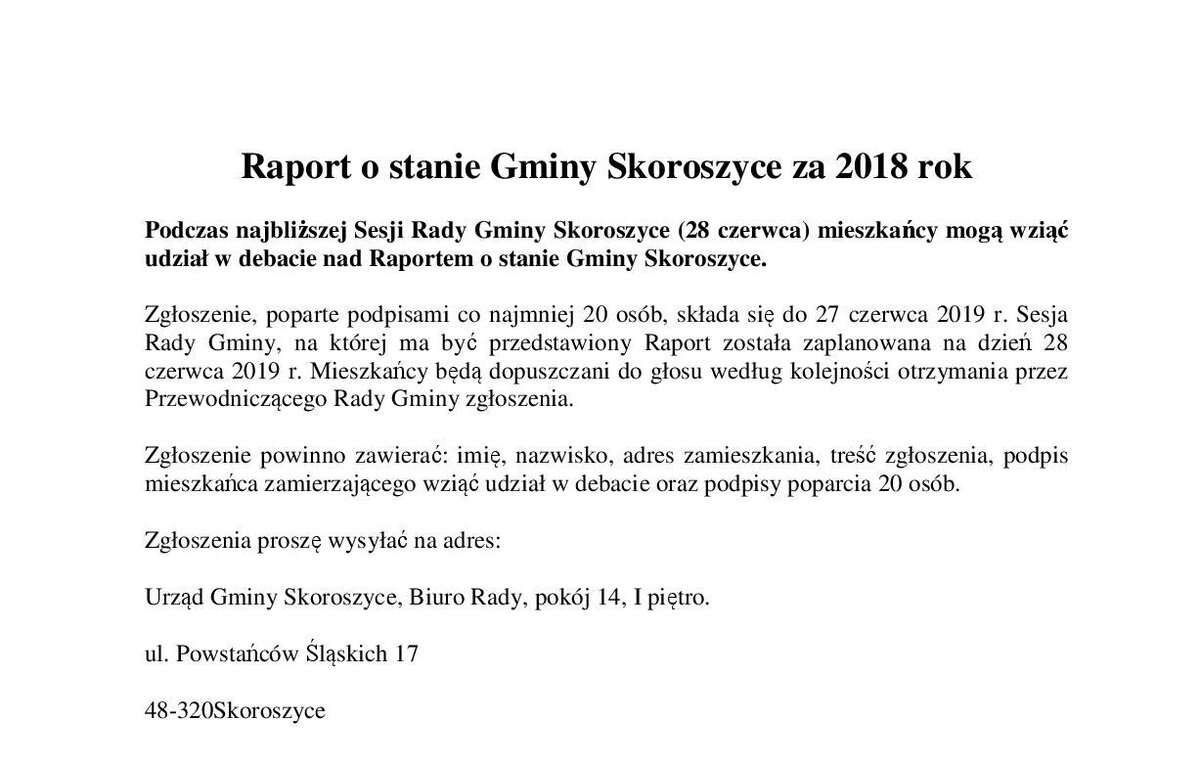 Raport o stanie Gminy Skoroszyce za 2018 rok

Podczas najbliższej Sesji Rady Gminy Skoroszyce (28 czerwca) mieszkańcy mogą wziąć udział w debacie nad Raportem o stanie Gminy Skoroszyce.

Zgłoszenie, poparte podpisami co najmniej 20 osób, składa się do 27 czerwca 2019 r. Sesja Rady Gminy, na której ma być przedstawiony Raport została zaplanowana na dzień 28 czerwca 2019 r. Mieszkańcy będą dopuszczani do głosu według kolejności otrzymania przez Przewodniczącego Rady Gminy zgłoszenia.

Zgłoszenie powinno zawierać: imię, nazwisko, adres zamieszkania, treść zgłoszenia, podpis mieszkańca zamierzającego wziąć udział w debacie oraz podpisy poparcia 20 osób.

Zgłoszenia proszę wysyłać na adres:

Urząd Gminy Skoroszyce, Biuro Rady, pokój 14, I piętro.

ul. Powstańców Śląskich 17

48-320Skoroszyce